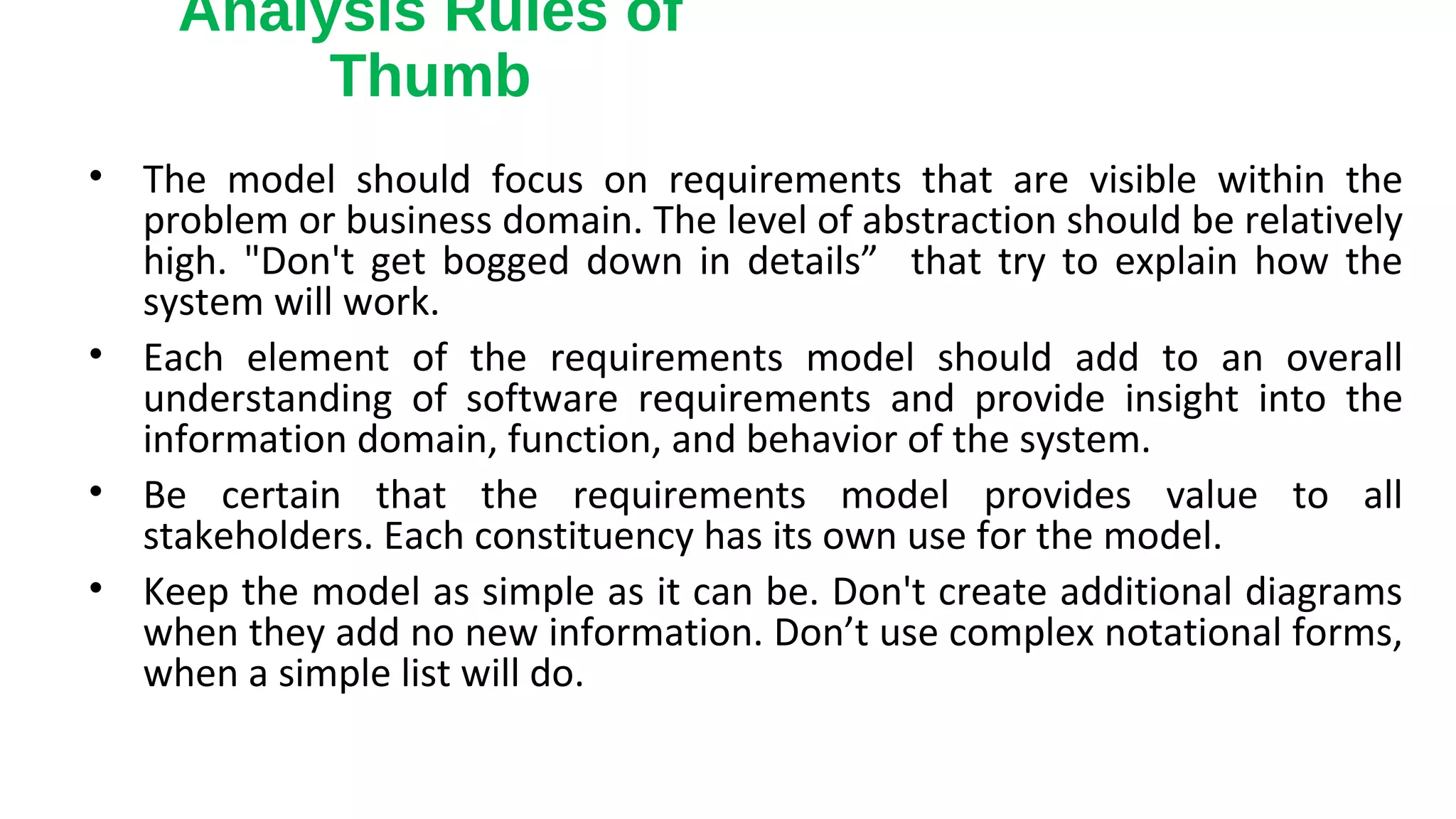 Analysis Rules of Thumb

• The model should focus on requirements that are visible within the problem or business domain. The level of abstraction should be relatively high. "Don't get bogged down in details”  that try to explain how the system will work.

• Each element of the requirements model should add to an overall understanding of software requirements and provide insight into the information domain, function, and behavior of the system.

• Be certain that the requirements model provides value to all stakeholders. Each constituency has its own use for the model.

• Keep the model as simple as it can be. Don't create additional diagrams when they add no new information. Don’t use complex notational forms, when a simple list will do.